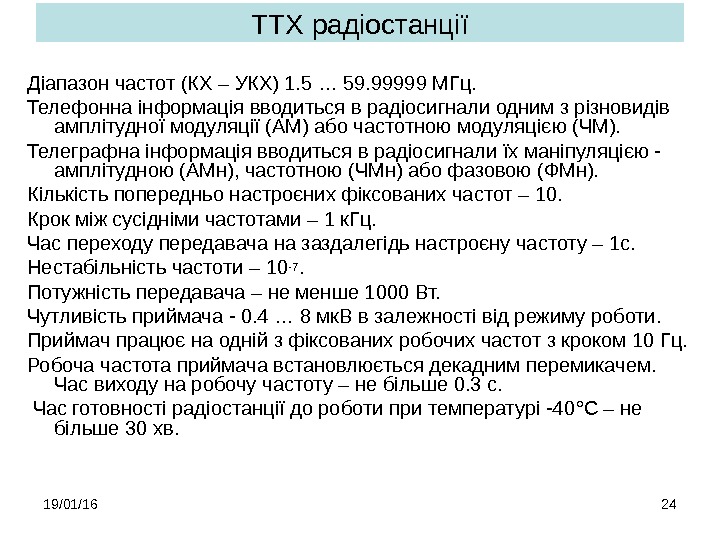 ТТХ радіостанції

Діапазон частот (КХ – УКХ) 1.5 … 59.99999 МГц.

Телефонна інформація вводиться в радіосигнали одним з різновидів амплітудної модуляції (АМ) або частотною модуляцією (ЧМ).

Телеграфна інформація вводиться в радіосигнали їх маніпуляцією - амплітудною (АМн), частотною (ЧМн) або фазовою (ФМн).

Кількість попередньо настроєних фіксованих частот – 10.

Крок між сусідніми частотами – 1 кГц.

Час переходу передавача на заздалегідь настроєну частоту – 1с.

Нестабільність частоти – $10^{-7}$.

Потужність передавача – не менше 1000 Вт.

Чутливість приймача - 0.4 … 8 мкВ в залежності від режиму роботи.

Приймач працює на одній з фіксованих робочих частот з кроком 10 Гц.

Робоча частота приймача встановлюється декадним перемикачем. Час виходу на робочу частоту – не більше 0.3 с.

Час готовності радіостанції до роботи при температурі -40°С – не більше 30 хв.

19/01/16

24